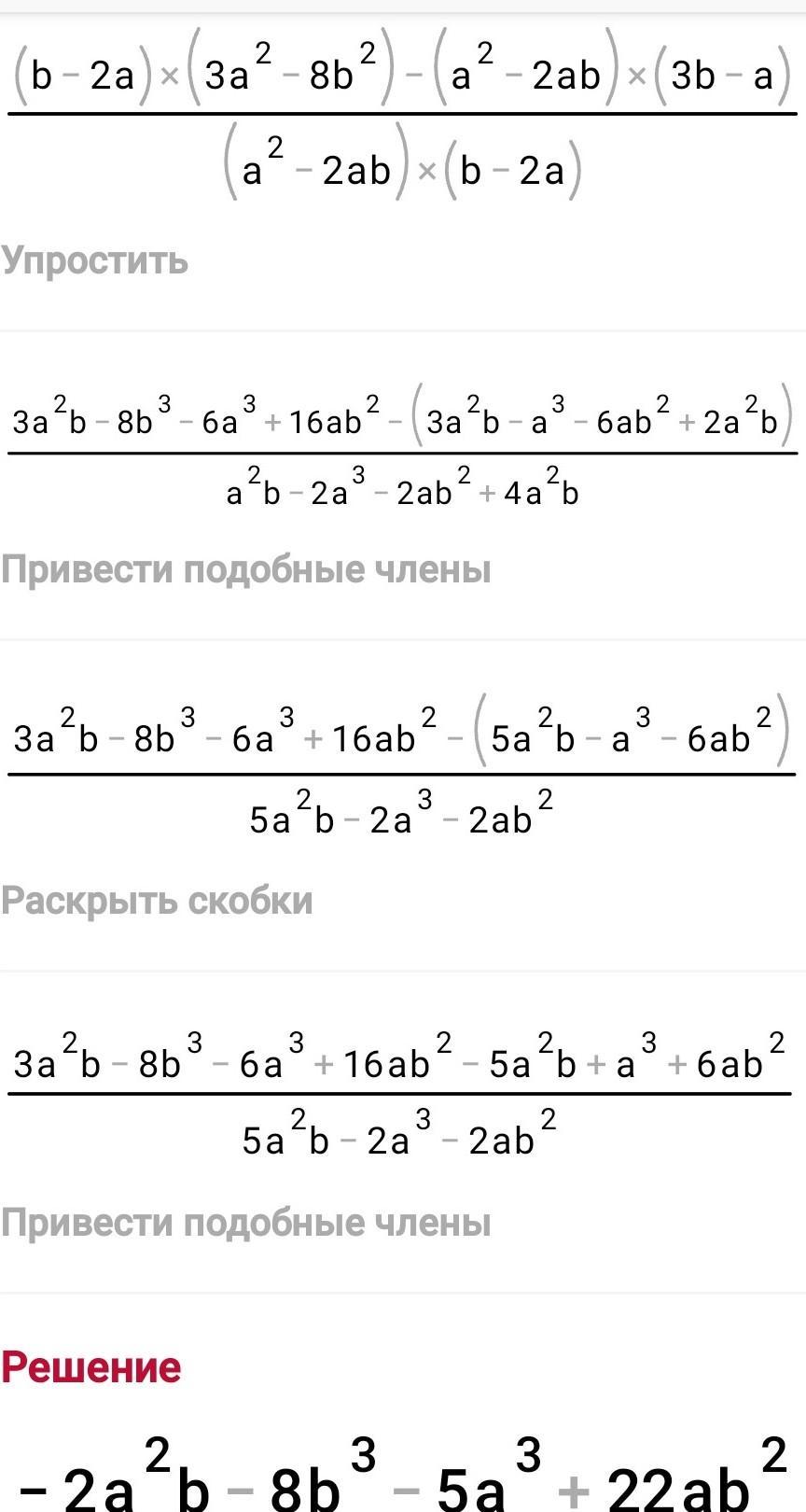 $\frac{(b-2a)\times(3a^2-8b^2)-(a^2-2ab)\times(3b-a)}{(a^2-2ab)\times(b-2a)}$

Упростить

$\frac{3a^2b-8b^3-6a^3+16ab^2-(3a^2b-a^3-6ab^2+2a^2b)}{a^2b-2a^3-2ab^2+4a^2b}$

Привести подобные члены

$\frac{3a^2b-8b^3-6a^3+16ab^2-(5a^2b-a^3-6ab^2)}{5a^2b-2a^3-2ab^2}$

Раскрыть скобки

$\frac{3a^2b-8b^3-6a^3+16ab^2-5a^2b+a^3+6ab^2}{5a^2b-2a^3-2ab^2}$

Привести подобные члены

Решение

$-2a^2b-8b^3-5a^3+22ab^2$